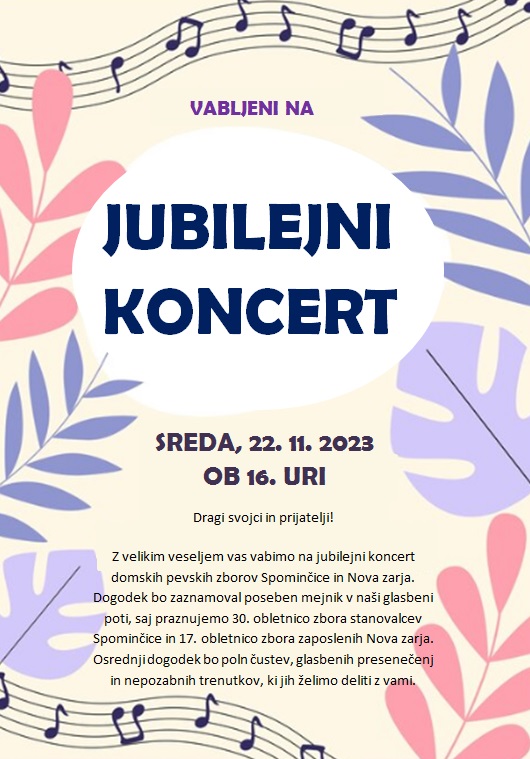 VABLJENI NA

JUBILEJNI KONCERT

SREDA, 22. 11. 2023
OB 16. URI

Dragi svojci in prijatelji!

Z velikim veseljem vas vabimo na jubilejni koncert domskih pevskih zborov Spominčice in Nova zarja. Dogodek bo zaznamoval poseben mejnik v naši glasbeni poti, saj praznujemo 30. obletnico zbora stanovalcev Spominčice in 17. obletnico zbora zaposlenih Nova zarja. Osrednji dogodek bo poln čustev, glasbenih presenečenj in nepozabnih trenutkov, ki jih želimo deliti z vami.